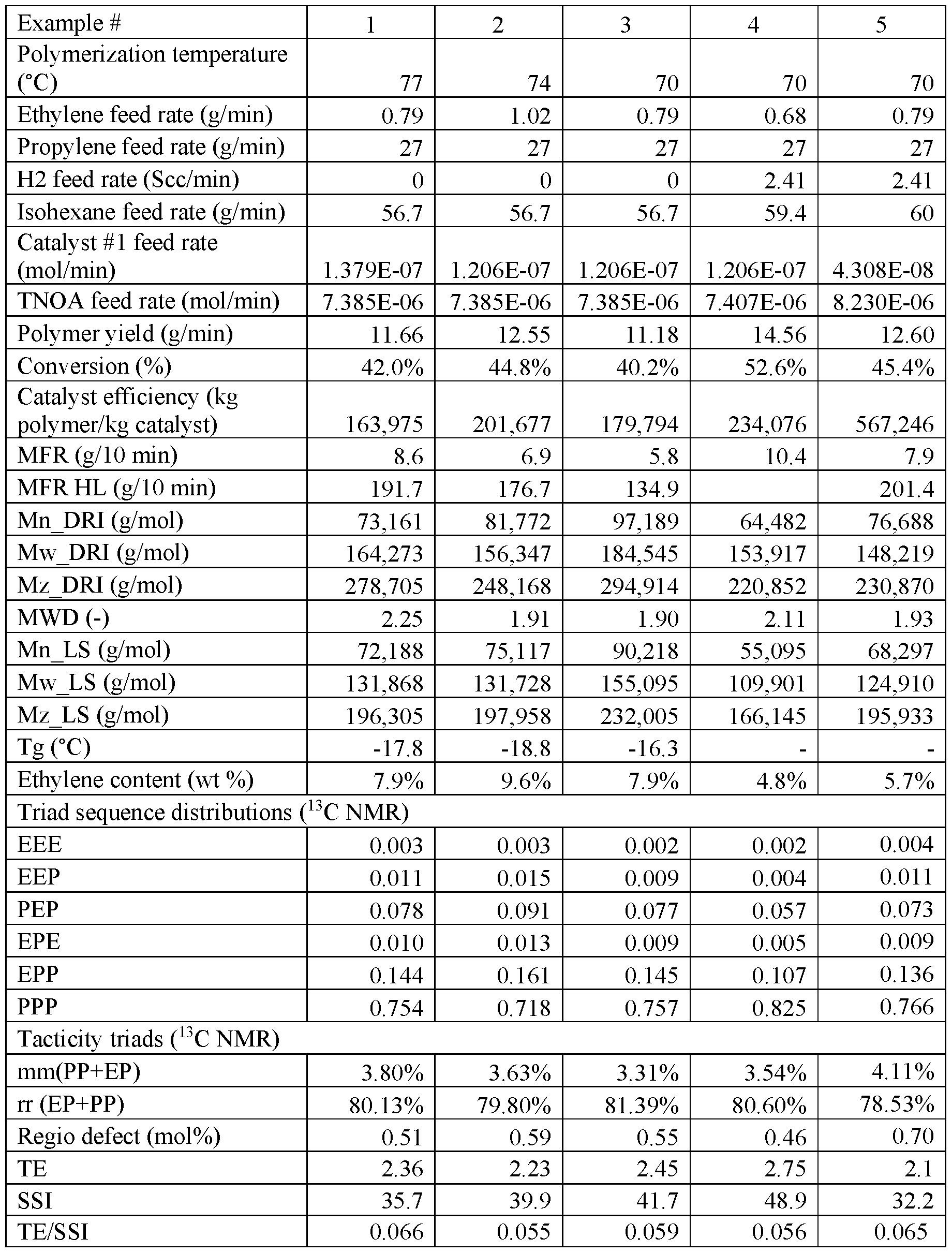 | Example # | 1 | 2 | 3 | 4 | 5 |
|---|---|---|---|---|---|
| Polymerization temperature (°C) | 77 | 74 | 70 | 70 | 70 |
| Ethylene feed rate (g/min) | 0.79 | 1.02 | 0.79 | 0.68 | 0.79 |
| Propylene feed rate (g/min) | 27 | 27 | 27 | 27 | 27 |
| H2 feed rate (Scc/min) | 0 | 0 | 0 | 2.41 | 2.41 |
| Isohexane feed rate (g/min) | 56.7 | 56.7 | 56.7 | 59.4 | 60 |
| Catalyst #1 feed rate (mol/min) | 1.379E-07 | 1.206E-07 | 1.206E-07 | 1.206E-07 | 4.308E-08 |
| TNOA feed rate (mol/min) | 7.385E-06 | 7.385E-06 | 7.385E-06 | 7.407E-06 | 8.230E-06 |
| Polymer yield (g/min) | 11.66 | 12.55 | 11.18 | 14.56 | 12.60 |
| Conversion (%) | 42.0% | 44.8% | 40.2% | 52.6% | 45.4% |
| Catalyst efficiency (kg polymer/kg catalyst) | 163,975 | 201,677 | 179,794 | 234,076 | 567,246 |
| MFR (g/10 min) | 8.6 | 6.9 | 5.8 | 10.4 | 7.9 |
| MFR HL (g/10 min) | 191.7 | 176.7 | 134.9 | | 201.4 |
| Mn_DRI (g/mol) | 73,161 | 81,772 | 97,189 | 64,482 | 76,688 |
| Mw_DRI (g/mol) | 164,273 | 156,347 | 184,545 | 153,917 | 148,219 |
| Mz_DRI (g/mol) | 278,705 | 248,168 | 294,914 | 220,852 | 230,870 |
| MWD (-) | 2.25 | 1.91 | 1.90 | 2.11 | 1.93 |
| Mn_LS (g/mol) | 72,188 | 75,117 | 90,218 | 55,095 | 68,297 |
| Mw_LS (g/mol) | 131,868 | 131,728 | 155,095 | 109,901 | 124,910 |
| Mz_LS (g/mol) | 196,305 | 197,958 | 232,005 | 166,145 | 195,933 |
| Tg (°C) | -17.8 | -18.8 | -16.3 | - | - |
| Ethylene content (wt %) | 7.9% | 9.6% | 7.9% | 4.8% | 5.7% |
| Triad sequence distributions ($^{13}$C NMR) | | | | | |
| EEE | 0.003 | 0.003 | 0.002 | 0.002 | 0.004 |
| EEP | 0.011 | 0.015 | 0.009 | 0.004 | 0.011 |
| PEP | 0.078 | 0.091 | 0.077 | 0.057 | 0.073 |
| EPE | 0.010 | 0.013 | 0.009 | 0.005 | 0.009 |
| EPP | 0.144 | 0.161 | 0.145 | 0.107 | 0.136 |
| PPP | 0.754 | 0.718 | 0.757 | 0.825 | 0.766 |
| Tacticity triads ($^{13}$C NMR) | | | | | |
| mm(PP+EP) | 3.80% | 3.63% | 3.31% | 3.54% | 4.11% |
| rr (EP+PP) | 80.13% | 79.80% | 81.39% | 80.60% | 78.53% |
| Regio defect (mol%) | 0.51 | 0.59 | 0.55 | 0.46 | 0.70 |
| TE | 2.36 | 2.23 | 2.45 | 2.75 | 2.1 |
| SSI | 35.7 | 39.9 | 41.7 | 48.9 | 32.2 |
| TE/SSI | 0.066 | 0.055 | 0.059 | 0.056 | 0.065 |